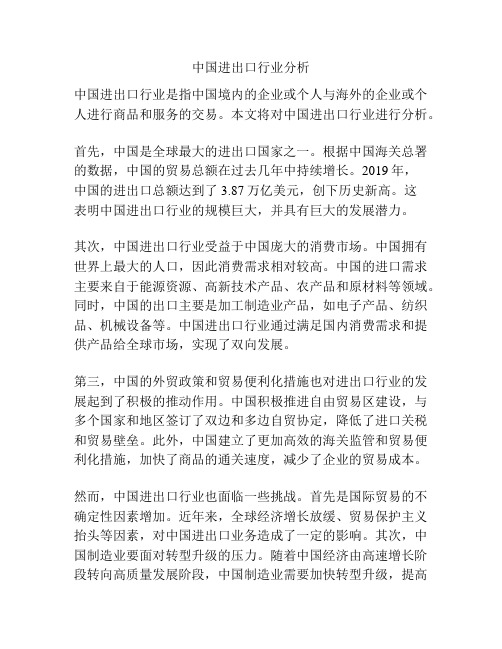 中国进出口行业分析

中国进出口行业是指中国境内的企业或个人与海外的企业或个人进行商品和服务的交易。本文将对中国进出口行业进行分析。

首先，中国是全球最大的进出口国家之一。根据中国海关总署的数据，中国的贸易总额在过去几年中持续增长。2019 年，中国的进出口总额达到了 3.87 万亿美元，创下历史新高。这表明中国进出口行业的规模巨大，并具有巨大的发展潜力。

其次，中国进出口行业受益于中国庞大的消费市场。中国拥有世界上最大的人口，因此消费需求相对较高。中国的进口需求主要来自于能源资源、高新技术产品、农产品和原材料等领域。同时，中国的出口主要是加工制造业产品，如电子产品、纺织品、机械设备等。中国进出口行业通过满足国内消费需求和提供产品给全球市场，实现了双向发展。

第三，中国的外贸政策和贸易便利化措施也对进出口行业的发展起到了积极的推动作用。中国积极推进自由贸易区建设，与多个国家和地区签订了双边和多边自贸协定，降低了进口关税和贸易壁垒。此外，中国建立了更加高效的海关监管和贸易便利化措施，加快了商品的通关速度，减少了企业的贸易成本。

然而，中国进出口行业也面临一些挑战。首先是国际贸易的不确定性因素增加。近年来，全球经济增长放缓、贸易保护主义抬头等因素，对中国进出口业务造成了一定的影响。其次，中国制造业要面对转型升级的压力。随着中国经济由高速增长阶段转向高质量发展阶段，中国制造业需要加快转型升级，提高